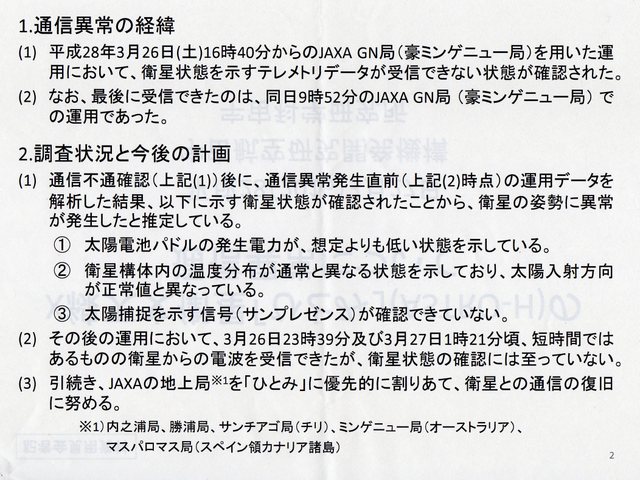 1.通信異常の経緯

(1) 平成28年3月26日(土)16時40分からのJAXA GN局(豪ミンゲニュー局)を用いた運用において、衛星状態を示すテレメトリデータが受信できない状態が確認された。

(2) なお、最後に受信できたのは、同日9時52分のJAXA GN局(豪ミンゲニュー局)での運用であった。

2.調査状況と今後の計画

(1) 通信不通確認(上記(1))後に、通信異常発生直前(上記(2)時点)の運用データを解析した結果、以下に示す衛星状態が確認されたことから、衛星の姿勢に異常が発生したと推定している。

① 太陽電池パドルの発生電力が、想定よりも低い状態を示している。

② 衛星構体内の温度分布が通常と異なる状態を示しており、太陽入射方向が正常値と異なっている。

③ 太陽捕捉を示す信号(サンプレゼンス)が確認できていない。

(2) その後の運用において、3月26日23時39分及び3月27日1時21分頃、短時間ではあるものの衛星からの電波を受信できたが、衛星状態の確認には至っていない。

(3) 引続き、JAXAの地上局※1を「ひとみ」に優先的に割りあて、衛星との通信の復旧に努める。

※1)内之浦局、勝浦局、サンチアゴ局(チリ)、ミンゲニュー局(オーストラリア)、マスパロマス局(スペイン領カナリア諸島)

2